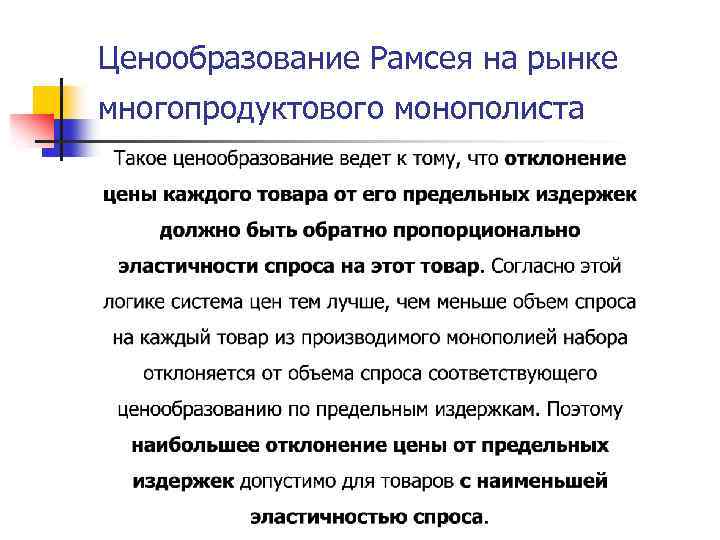 Ценообразование Рамсея на рынке многопродуктового монополиста

Такое ценообразование ведет к тому, что отклонение цены каждого товара от его предельных издержек должно быть обратно пропорционально эластичности спроса на этот товар. Согласно этой логике система цен тем лучше, чем меньше объем спроса на каждый товар из производимого монополией набора отклоняется от объема спроса соответствующего ценообразованию по предельным издержкам. Поэтому наибольшее отклонение цены от предельных издержек допустимо для товаров с наименьшей эластичностью спроса.